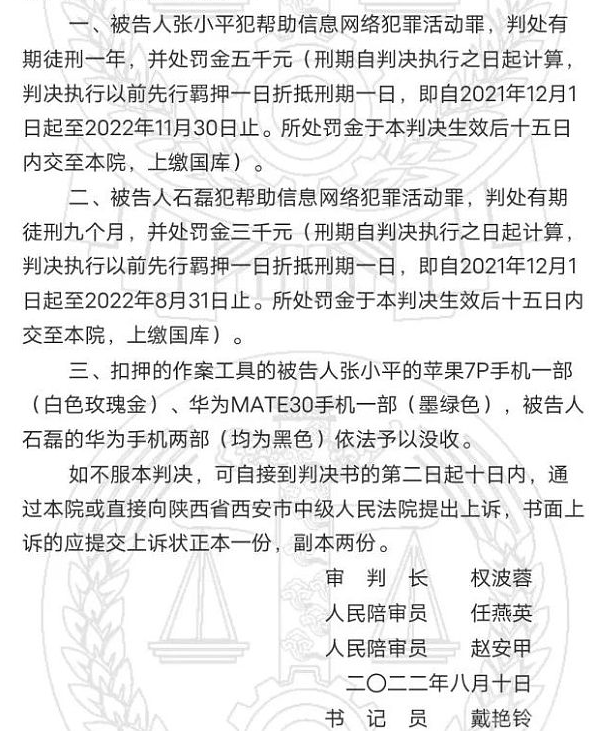 一、被告人张小平犯帮助信息网络犯罪活动罪，判处有期徒刑一年，并处罚金五千元（刑期自判决执行之日起计算，判决执行以前先行羁押一日折抵刑期一日，即自2021年12月1日起至2022年11月30日止。所处罚金于本判决生效后十五日内交至本院，上缴国库）。

二、被告人石磊犯帮助信息网络犯罪活动罪，判处有期徒刑九个月，并处罚金三千元（刑期自判决执行之日起计算，判决执行以前先行羁押一日折抵刑期一日，即自2021年12月1日起至2022年8月31日止。所处罚金于本判决生效后十五日内交至本院，上缴国库）。

三、扣押的作案工具的被告人张小平的苹果7P手机一部（白色玫瑰金）、华为MATE30手机一部（墨绿色），被告人石磊的华为手机两部（均为黑色）依法予以没收。

如不服本判决，可自接到判决书的第二日起十日内，通过本院或直接向陕西省西安市中级人民法院提出上诉，书面上诉的应提交上诉状正本一份，副本两份。

审 判 长 权波蓉
人民陪审员 任燕英
人民陪审员 赵安甲
二〇二二年八月十日
书 记 员 戴艳铃